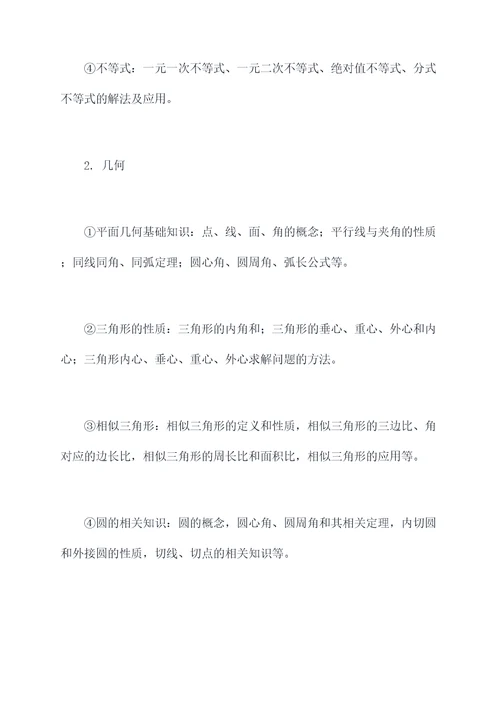 ④不等式：一元一次不等式、一元二次不等式、绝对值不等式、分式不等式的解法及应用。

2. 几何

①平面几何基础知识：点、线、面、角的概念；平行线与夹角的性质；同线同角、同弧定理；圆心角、圆周角、弧长公式等。

②三角形的性质：三角形的内角和；三角形的垂心、重心、外心和内心；三角形内心、垂心、重心、外心求解问题的方法。

③相似三角形：相似三角形的定义和性质，相似三角形的三边比、角对应的边长比，相似三角形的周长比和面积比，相似三角形的应用等。

④圆的相关知识：圆的概念，圆心角、圆周角和其相关定理，内切圆和外接圆的性质，切线、切点的相关知识等。